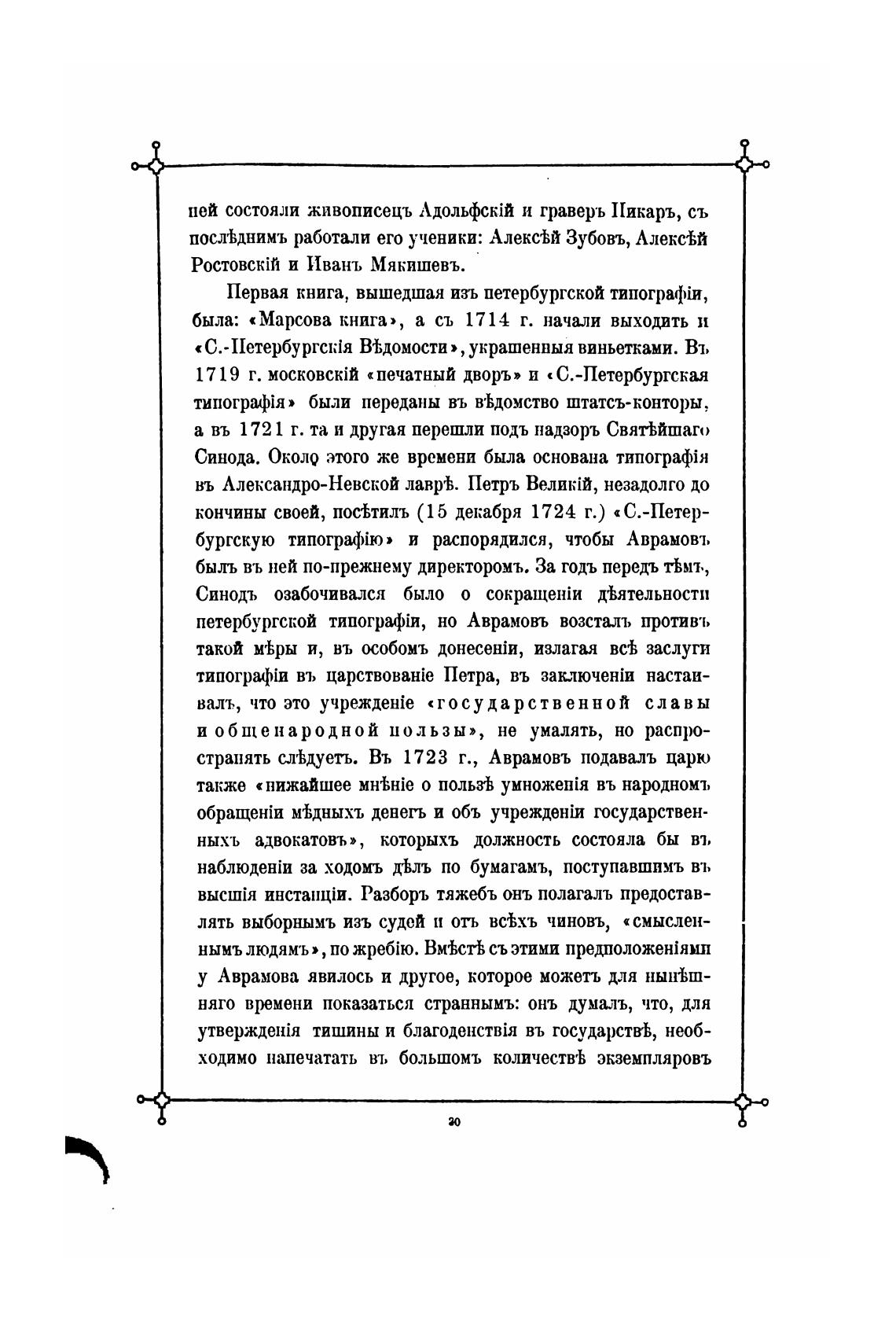 ней состояли живописецъ Адольфскій и граверъ Пикаръ, съ послѣднимъ работали его ученики: Алексѣй Зубовъ, Алексѣй Ростовскій и Иванъ Мякишевъ.

Первая книга, вышедшая изъ петербургской типографіи, была: «Марсова книга», а съ 1714 г. начали выходить и «С.-Петербургскія Вѣдомости», украшенныя виньетками. Въ 1719 г. московскій «печатный дворъ» и «С.-Петербургская типографія» были переданы въ вѣдомство штатсъ-конторы, а въ 1721 г. та и другая перешли подъ надзоръ Святѣйшаго Синода. Около этого же времени была основана типографія въ Александро-Невской лаврѣ. Петръ Великій, незадолго до кончины своей, посѣтилъ (15 декабря 1724 г.) «С.-Петербургскую типографію» и распорядился, чтобы Аврамовъ былъ въ ней по-прежнему директоромъ. За годъ передъ тѣмъ, Синодъ озабочивался было о сокращеніи дѣятельности петербургской типографіи, но Аврамовъ возсталъ противъ такой мѣры и, въ особомъ донесеніи, излагая всѣ заслуги типографіи въ царствованіе Петра, въ заключеніи настаивалъ, что это учрежденіе «государственной славы и общенародной пользы», не умалять, но распространять слѣдуетъ. Въ 1723 г., Аврамовъ подавалъ царю также «нижайшее мнѣніе о пользѣ умноженія въ народномъ обращеніи мѣдныхъ денегъ и объ учрежденіи государственныхъ адвокатовъ», которыхъ должность состояла бы въ наблюденіи за ходомъ дѣлъ по бумагамъ, поступавшимъ въ высшія инстанціи. Разборъ тяжебъ онъ полагалъ предоставлять выборнымъ изъ судей и отъ всѣхъ чиновъ, «смысленнымъ людямъ», по жребію. Вмѣстѣ съ этими предположеніями у Аврамова явилось и другое, которое можетъ для нынѣшняго времени показаться страннымъ: онъ думалъ, что, для утвержденія тишины и благоденствія въ государствѣ, необходимо напечатать въ большомъ количествѣ экземпляровъ

30